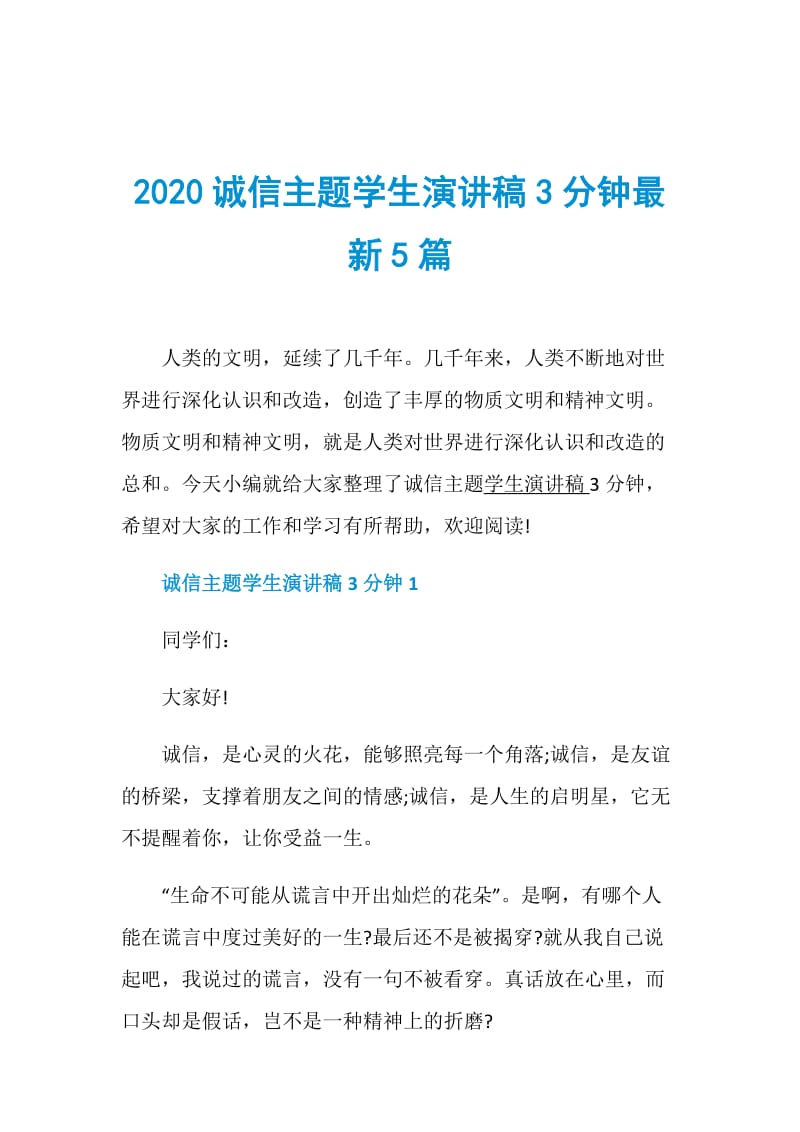 2020 诚信主题学生演讲稿 3 分钟最新 5 篇

人类的文明，延续了几千年。几千年来，人类不断地对世界进行深化认识和改造，创造了丰厚的物质文明和精神文明。物质文明和精神文明，就是人类对世界进行深化认识和改造的总和。今天小编就给大家整理了诚信主题学生演讲稿 3 分钟，希望对大家的工作和学习有所帮助，欢迎阅读!

诚信主题学生演讲稿 3 分钟 1

同学们：

大家好!

诚信，是心灵的火花，能够照亮每一个角落;诚信，是友谊的桥梁，支撑着朋友之间的情感;诚信，是人生的启明星，它无不提醒着你，让你受益一生。

“生命不可能从谎言中开出灿烂的花朵”。是啊，有哪个人能在谎言中度过美好的一生?最后还不是被揭穿?就从我自己说起吧，我说过的谎言，没有一句不被看穿。真话放在心里，而口头却是假话，岂不是一种精神上的折磨?